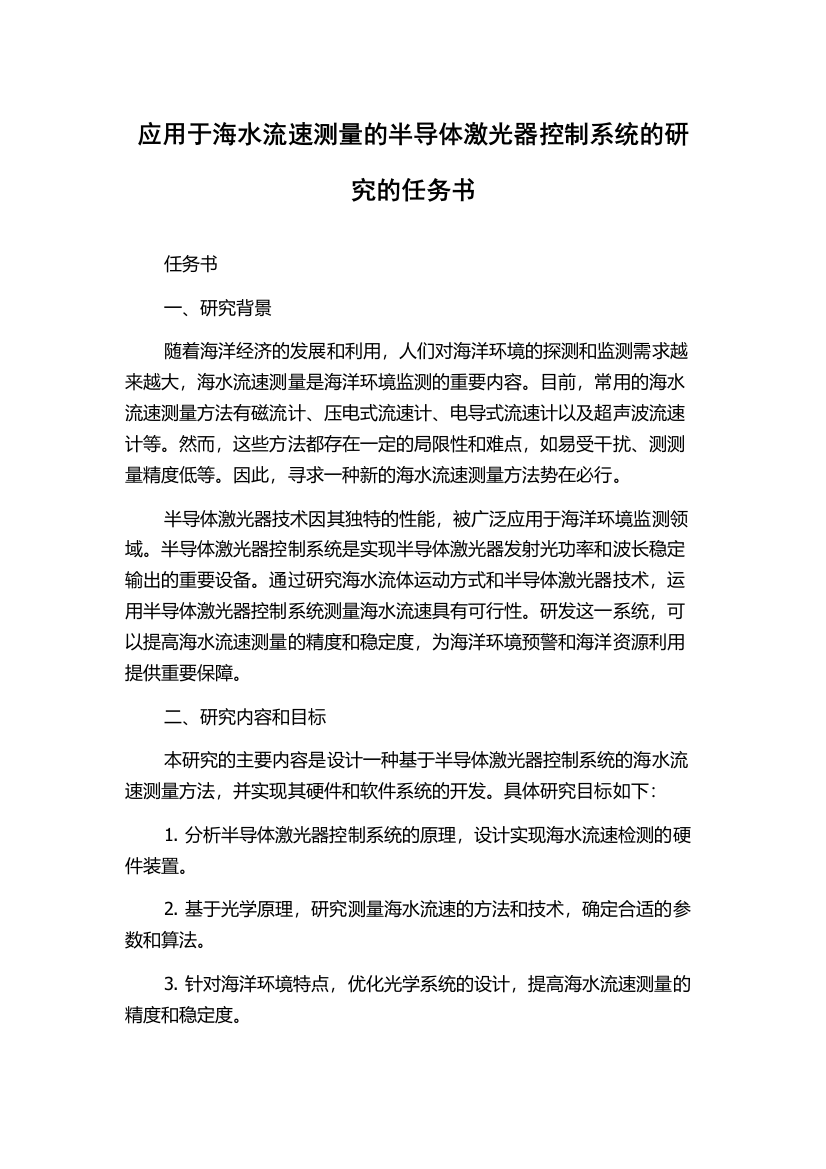 应用于海水流速测量的半导体激光器控制系统的研究的任务书

任务书

一、研究背景

随着海洋经济的发展和利用，人们对海洋环境的探测和监测需求越来越大，海水流速测量是海洋环境监测的重要内容。目前，常用的海水流速测量方法有磁流计、压电式流速计、电导式流速计以及超声波流速计等。然而，这些方法都存在一定的局限性和难点，如易受干扰、测测量精度低等。因此，寻求一种新的海水流速测量方法势在必行。

半导体激光器技术因其独特的性能，被广泛应用于海洋环境监测领域。半导体激光器控制系统是实现半导体激光器发射光功率和波长稳定输出的重要设备。通过研究海水流体运动方式和半导体激光器技术，运用半导体激光器控制系统测量海水流速具有可行性。研发这一系统，可以提高海水流速测量的精度和稳定度，为海洋环境预警和海洋资源利用提供重要保障。

二、研究内容和目标

本研究的主要内容是设计一种基于半导体激光器控制系统的海水流速测量方法，并实现其硬件和软件系统的开发。具体研究目标如下：

1. 分析半导体激光器控制系统的原理，设计实现海水流速检测的硬件装置。

2. 基于光学原理，研究测量海水流速的方法和技术，确定合适的参数和算法。

3. 针对海洋环境特点，优化光学系统的设计，提高海水流速测量的精度和稳定度。